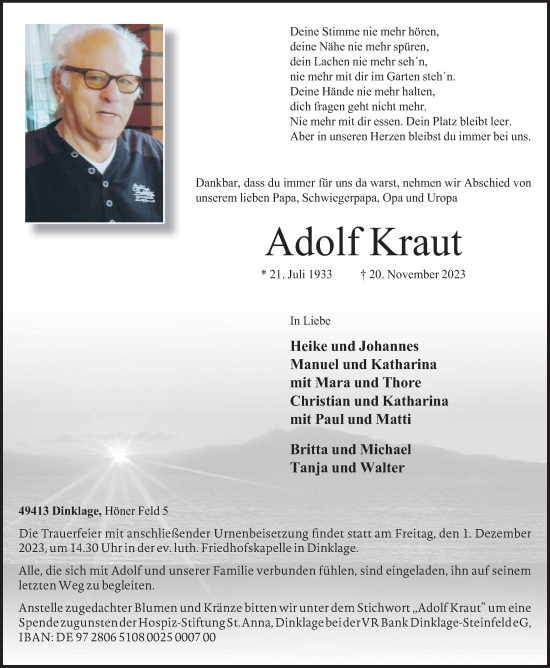 Deine Stimme nie mehr hören,
deine Nähe nie mehr spüren,
dein Lachen nie mehr seh´n,
nie mehr mit dir im Garten steh´n.
Deine Hände nie mehr halten,
dich fragen geht nicht mehr.
Nie mehr mit dir essen. Dein Platz bleibt leer.
Aber in unseren Herzen bleibst du immer bei uns.

Dankbar, dass du immer für uns da warst, nehmen wir Abschied von unserem lieben Papa, Schwiegerpapa, Opa und Uropa

Adolf Kraut

* 21. Juli 1933 † 20. November 2023

In Liebe

Heike und Johannes
Manuel und Katharina
mit Mara und Thore
Christian und Katharina
mit Paul und Matti

Britta und Michael
Tanja und Walter

49413 Dinklage, Höner Feld 5

Die Trauerfeier mit anschließender Urnenbeisetzung findet statt am Freitag, den 1. Dezember 2023, um 14.30 Uhr in der ev. luth. Friedhofskapelle in Dinklage.

Alle, die sich mit Adolf und unserer Familie verbunden fühlen, sind eingeladen, ihn auf seinem letzten Weg zu begleiten.

Anstelle zugedachter Blumen und Kränze bitten wir unter dem Stichwort „Adolf Kraut" um eine Spende zugunsten der Hospiz-Stiftung St. Anna, Dinklage bei der VR Bank Dinklage-Steinfeld eG, IBAN: DE 97 2806 5108 0025 0007 00